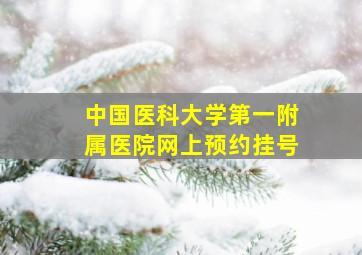 中国医科大学第一附属医院网上预约挂号